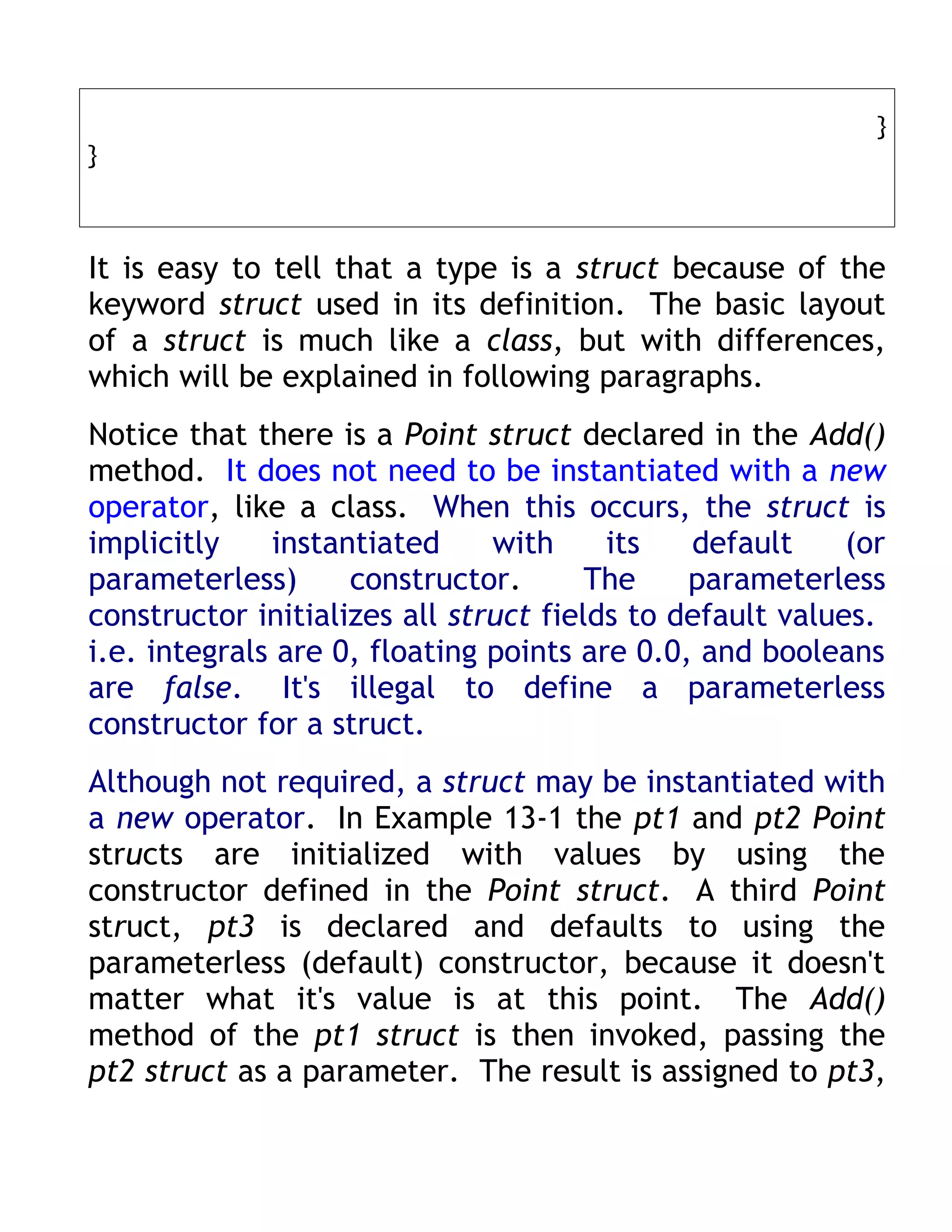 }
}

It is easy to tell that a type is a struct because of the keyword struct used in its definition. The basic layout of a struct is much like a class, but with differences, which will be explained in following paragraphs.

Notice that there is a Point struct declared in the Add() method. It does not need to be instantiated with a new operator, like a class. When this occurs, the struct is implicitly instantiated with its default (or parameterless) constructor. The parameterless constructor initializes all struct fields to default values. i.e. integrals are 0, floating points are 0.0, and booleans are false. It's illegal to define a parameterless constructor for a struct.

Although not required, a struct may be instantiated with a new operator. In Example 13-1 the pt1 and pt2 Point structs are initialized with values by using the constructor defined in the Point struct. A third Point struct, pt3 is declared and defaults to using the parameterless (default) constructor, because it doesn't matter what it's value is at this point. The Add() method of the pt1 struct is then invoked, passing the pt2 struct as a parameter. The result is assigned to pt3,